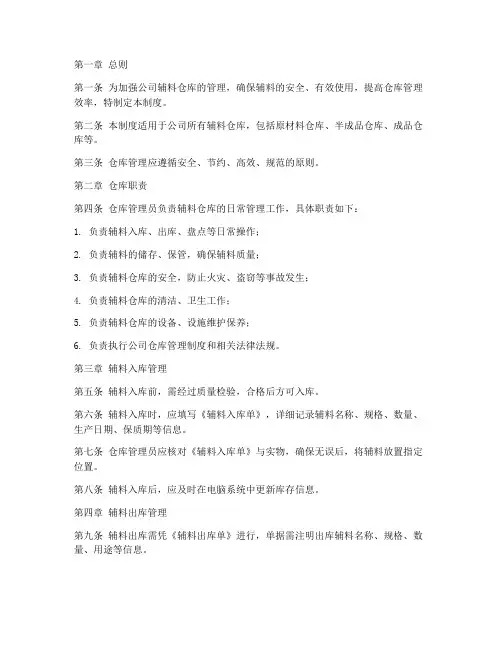 第一章 总则

第一条 为加强公司辅料仓库的管理，确保辅料的安全、有效使用，提高仓库管理效率，特制定本制度。

第二条 本制度适用于公司所有辅料仓库，包括原材料仓库、半成品仓库、成品仓库等。

第三条 仓库管理应遵循安全、节约、高效、规范的原则。

第二章 仓库职责

第四条 仓库管理员负责辅料仓库的日常管理工作，具体职责如下：

1. 负责辅料入库、出库、盘点等日常操作；

2. 负责辅料的储存、保管，确保辅料质量；

3. 负责辅料仓库的安全，防止火灾、盗窃等事故发生；

4. 负责辅料仓库的清洁、卫生工作；

5. 负责辅料仓库的设备、设施维护保养；

6. 负责执行公司仓库管理制度和相关法律法规。

第三章 辅料入库管理

第五条 辅料入库前，需经过质量检验，合格后方可入库。

第六条 辅料入库时，应填写《辅料入库单》，详细记录辅料名称、规格、数量、生产日期、保质期等信息。

第七条 仓库管理员应核对《辅料入库单》与实物，确保无误后，将辅料放置指定位置。

第八条 辅料入库后，应及时在电脑系统中更新库存信息。

第四章 辅料出库管理

第九条 辅料出库需凭《辅料出库单》进行，单据需注明出库辅料名称、规格、数量、用途等信息。